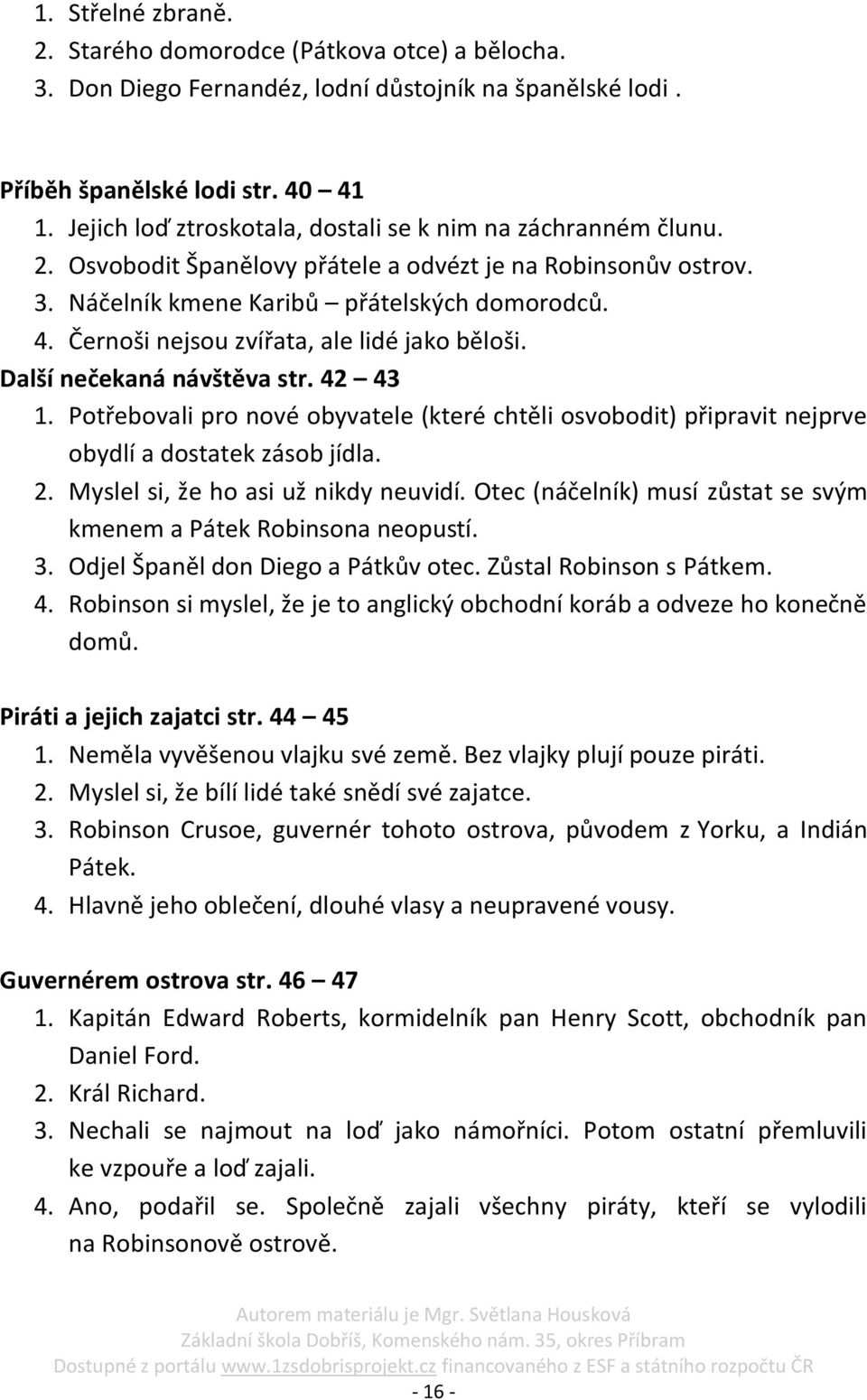 1. Střelné zbraně.
2. Starého domorodce (Pátkova otce) a bělocha.
3. Don Diego Fernandéz, lodní důstojník na španělské lodi .

Příběh španělské lodi str. 40 – 41
1. Jejich loď ztroskotala, dostali se k nim na záchranném člunu.
2. Osvobodit Španělovy přátele a odvézt je na Robinsonův ostrov.
3. Náčelník kmene Karibů – přátelských domorodců.
4. Černoši nejsou zvířata, ale lidé jako běloši.
Další nečekaná návštěva str. 42 – 43
1. Potřebovali pro nové obyvatele (které chtěli osvobodit) připravit nejprve obydlí a dostatek zásob jídla.
2. Myslel si, že ho asi už nikdy neuvidí. Otec (náčelník) musí zůstat se svým kmenem a Pátek Robinsona neopustí.
3. Odjel Španěl don Diego a Pátkův otec. Zůstal Robinson s Pátkem.
4. Robinson si myslel, že je to anglický obchodní koráb a odveze ho konečně domů.

Piráti a jejich zajatci str. 44 – 45
1. Neměla vyvěšenou vlajku své země. Bez vlajky plují pouze piráti.
2. Myslel si, že bílí lidé také snědí své zajatce.
3. Robinson Crusoe, guvernér tohoto ostrova, původem z Yorku, a Indián Pátek.
4. Hlavně jeho oblečení, dlouhé vlasy a neupravené vousy.

Guvernérem ostrova str. 46 – 47
1. Kapitán Edward Roberts, kormidelník pan Henry Scott, obchodník pan Daniel Ford.
2. Král Richard.
3. Nechali se najmout na loď jako námořníci. Potom ostatní přemluvili ke vzpouře a loď zajali.
4. Ano, podařil se. Společně zajali všechny piráty, kteří se vylodili na Robinsonově ostrově.

Autorem materiálu je Mgr. Světlana Housková
Základní škola Dobříš, Komenského nám. 35, okres Příbram
Dostupné z portálu www.1zsdobrisprojekt.cz financovaného z ESF a státního rozpočtu ČR
- 16 -